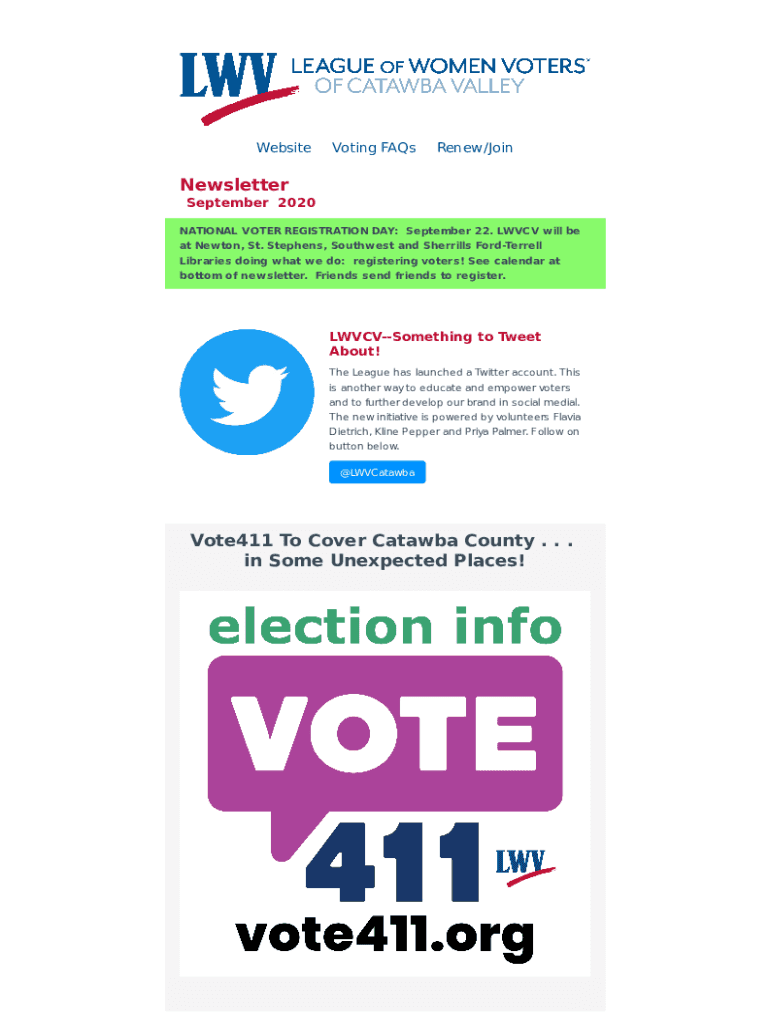 LWV LEAGUE OF WOMEN VOTERS® OF CATAWBA VALLEY

Website Voting FAQs Renew/Join

Newsletter
September 2020

NATIONAL VOTER REGISTRATION DAY: September 22. LWVCV will be at Newton, St. Stephens, Southwest and Sherrills Ford-Terrell Libraries doing what we do: registering voters! See calendar at bottom of newsletter. Friends send friends to register.

LWVCV--Something to Tweet About!

The League has launched a Twitter account. This is another way to educate and empower voters and to further develop our brand in social medial. The new initiative is powered by volunteers Flavia Dietrich, Kline Pepper and Priya Palmer. Follow on button below.

@LWVCatawba

Vote411 To Cover Catawba County . . . in Some Unexpected Places!

election info
VOTE
411
LWV
vote411.org